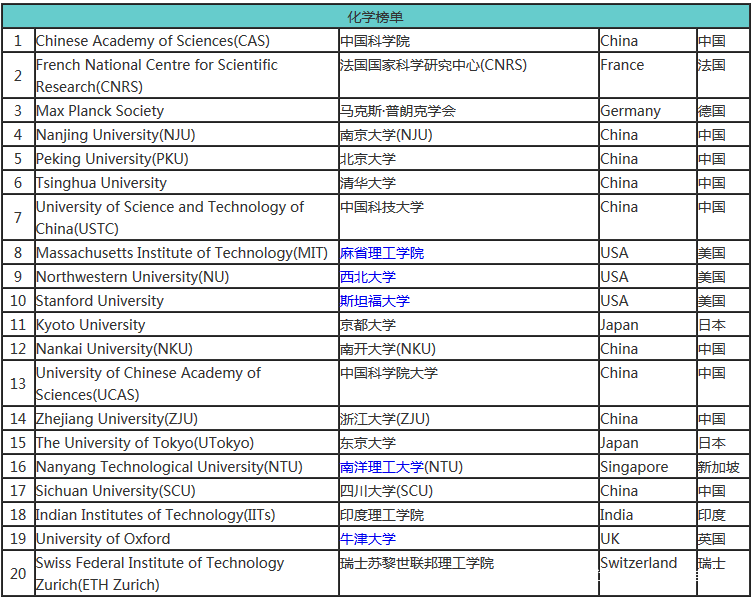 | 化学榜单 | | | | |
|---|---|---|---|---|
| 1 | Chinese Academy of Sciences(CAS) | 中国科学院 | China | 中国 |
| 2 | French National Centre for Scientific Research(CNRS) | 法国国家科学研究中心(CNRS) | France | 法国 |
| 3 | Max Planck Society | 马克斯·普朗克学会 | Germany | 德国 |
| 4 | Nanjing University(NJU) | 南京大学(NJU) | China | 中国 |
| 5 | Peking University(PKU) | 北京大学 | China | 中国 |
| 6 | Tsinghua University | 清华大学 | China | 中国 |
| 7 | University of Science and Technology of China(USTC) | 中国科技大学 | China | 中国 |
| 8 | Massachusetts Institute of Technology(MIT) | 麻省理工学院 | USA | 美国 |
| 9 | Northwestern University(NU) | 西北大学 | USA | 美国 |
| 10 | Stanford University | 斯坦福大学 | USA | 美国 |
| 11 | Kyoto University | 京都大学 | Japan | 日本 |
| 12 | Nankai University(NKU) | 南开大学(NKU) | China | 中国 |
| 13 | University of Chinese Academy of Sciences(UCAS) | 中国科学院大学 | China | 中国 |
| 14 | Zhejiang University(ZJU) | 浙江大学(ZJU) | China | 中国 |
| 15 | The University of Tokyo(UTokyo) | 东京大学 | Japan | 日本 |
| 16 | Nanyang Technological University(NTU) | 南洋理工大学(NTU) | Singapore | 新加坡 |
| 17 | Sichuan University(SCU) | 四川大学(SCU) | China | 中国 |
| 18 | Indian Institutes of Technology(IITs) | 印度理工学院 | India | 印度 |
| 19 | University of Oxford | 牛津大学 | UK | 英国 |
| 20 | Swiss Federal Institute of Technology Zurich(ETH Zurich) | 瑞士苏黎世联邦理工学院 | Switzerland | 瑞士 |